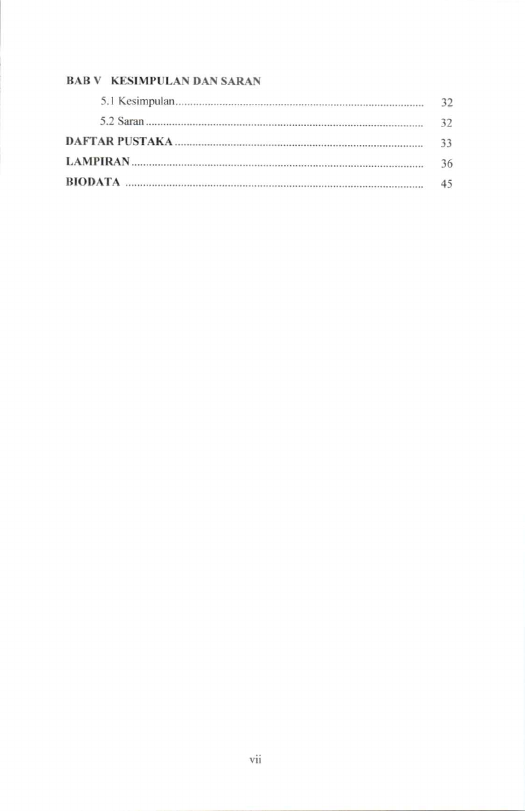 BAB V KESIMPULAN DAN SARAN

5.1 Kesimpulan 32

5.2 Saran 32

DAFTAR PUSTAKA 33

LAMPIRAN 36

BIODATA 45

vii